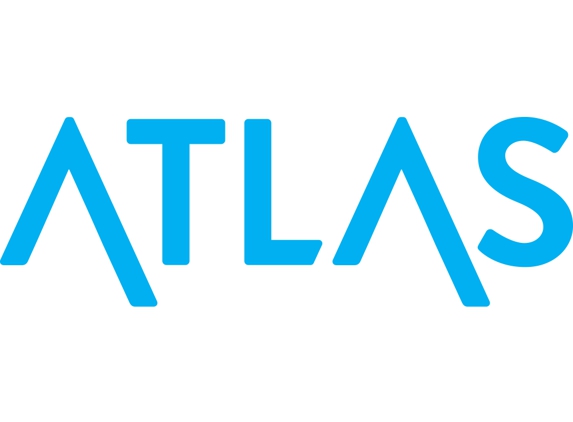 ATLAS